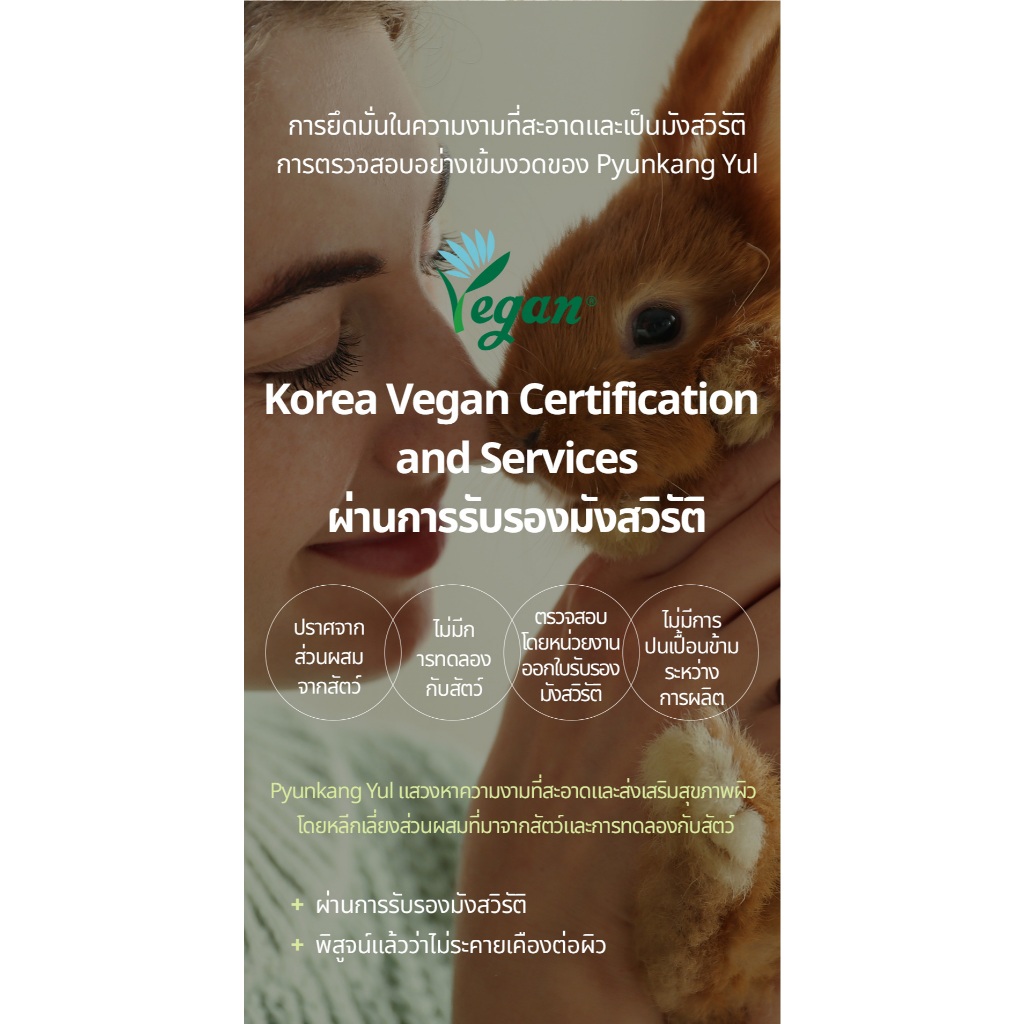 การยึดมั่นในความงามที่สะอาดและเป็นมังสวิรัติ
การตรวจสอบอย่างเข้มงวดของ Pyunkang Yul

Vegan®

Korea Vegan Certification and Services
ผ่านการรับรองมังสวิรัติ

ปราศจากส่วนผสมจากสัตว์

ไม่มีการทดลองกับสัตว์

ตรวจสอบโดยหน่วยงานออกใบรับรองมังสวิรัติ

ไม่มีการปนเปื้อนข้ามระหว่างการผลิต

Pyunkang Yul แสวงหาความงามที่สะอาดและส่งเสริมสุขภาพผิวโดยหลีกเลี่ยงส่วนผสมที่มาจากสัตว์และการทดลองกับสัตว์

+ ผ่านการรับรองมังสวิรัติ
+ พิสูจน์แล้วว่าไม่ระคายเคืองต่อผิว